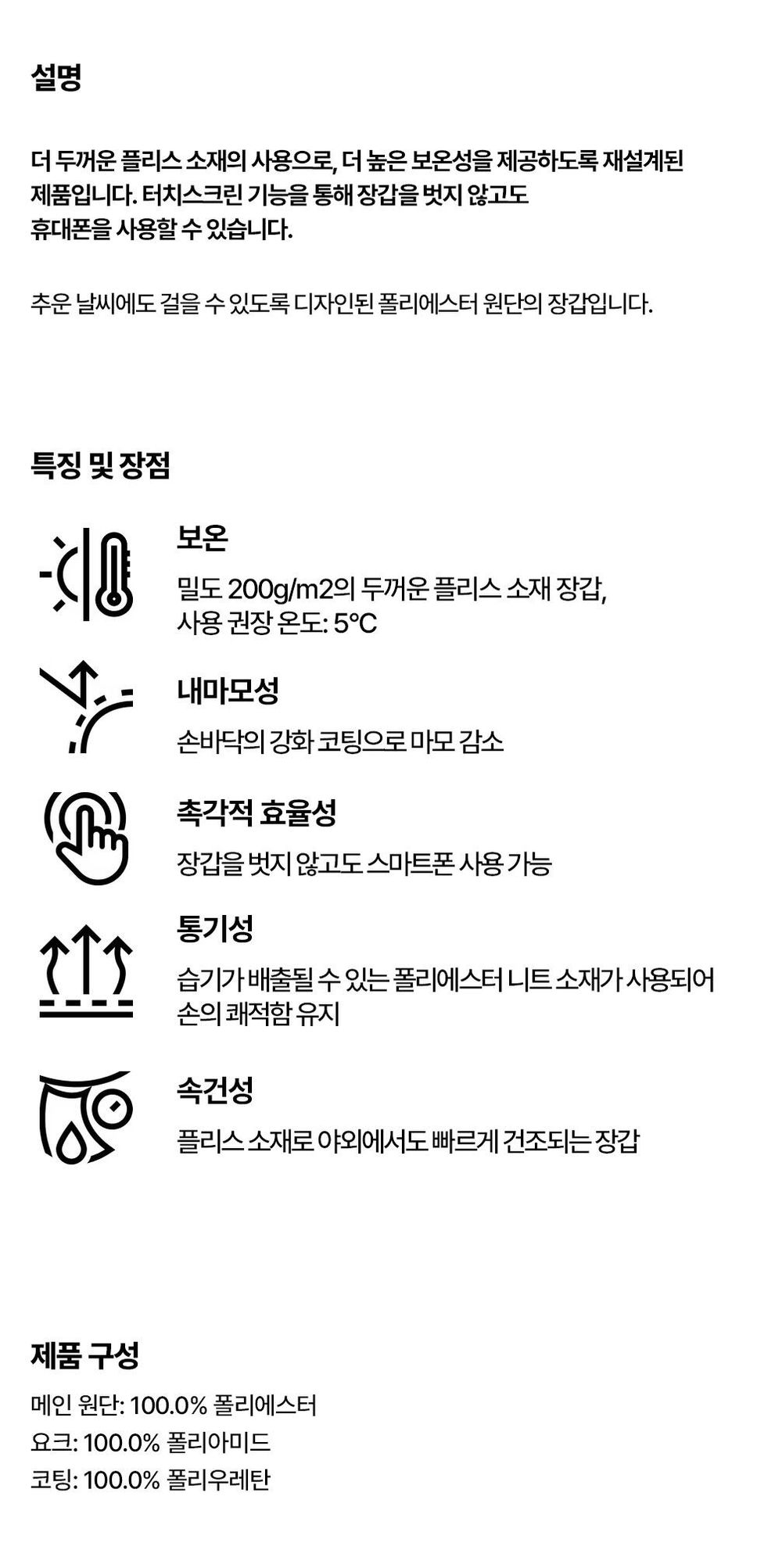 설명

더 두꺼운 플리스 소재의 사용으로, 더 높은 보온성을 제공하도록 재설계된 제품입니다. 터치스크린 기능을 통해 장갑을 벗지 않고도 휴대폰을 사용할 수 있습니다.

추운 날씨에도 걸을 수 있도록 디자인된 폴리에스터 원단의 장갑입니다.

특징 및 장점

보온

밀도 200g/m2의 두꺼운 플리스 소재 장갑,
사용 권장 온도: 5°C

내마모성

손바닥의 강화 코팅으로 마모 감소

촉각적 효율성

장갑을 벗지 않고도 스마트폰 사용 가능

통기성

습기가 배출될 수 있는 폴리에스터 니트 소재가 사용되어 손의 쾌적함 유지

속건성

플리스 소재로 야외에서도 빠르게 건조되는 장갑

제품 구성

메인 원단: 100.0% 폴리에스터
요크: 100.0% 폴리아미드
코팅: 100.0% 폴리우레탄